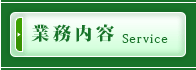 業務内容 Service